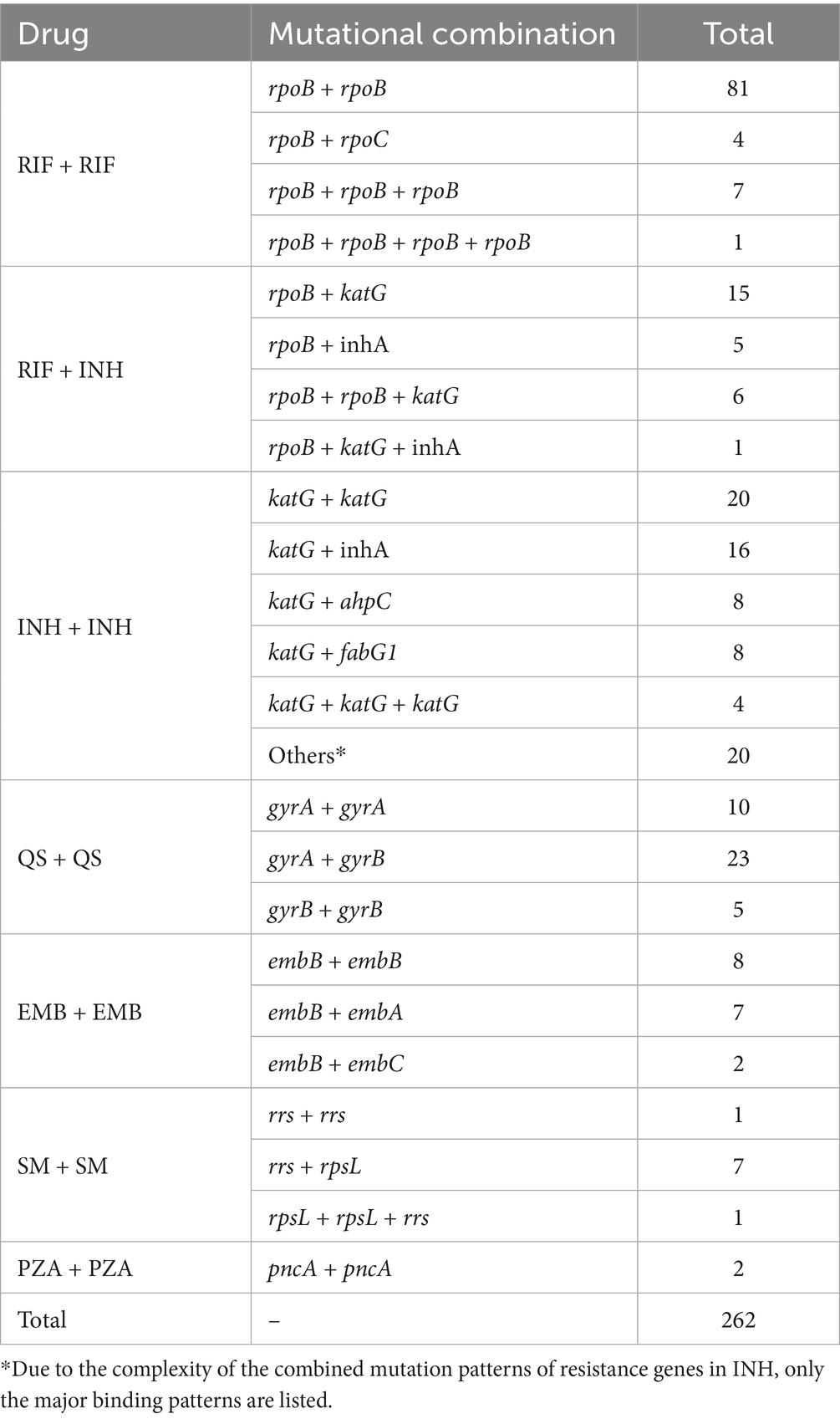 | Drug | Mutational combination | Total |
|---|---|---|
| RIF + RIF | rpoB + rpoB | 81 |
|  | rpoB + rpoC | 4 |
|  | rpoB + rpoB + rpoB | 7 |
|  | rpoB + rpoB + rpoB + rpoB | 1 |
| RIF + INH | rpoB + katG | 15 |
|  | rpoB + inhA | 5 |
|  | rpoB + rpoB + katG | 6 |
|  | rpoB + katG + inhA | 1 |
| INH + INH | katG + katG | 20 |
|  | katG + inhA | 16 |
|  | katG + ahpC | 8 |
|  | katG + fabG1 | 8 |
|  | katG + katG + katG | 4 |
|  | Others* | 20 |
| QS + QS | gyrA + gyrA | 10 |
|  | gyrA + gyrB | 23 |
|  | gyrB + gyrB | 5 |
| EMB + EMB | embB + embB | 8 |
|  | embB + embA | 7 |
|  | embB + embC | 2 |
| SM + SM | rrs + rrs | 1 |
|  | rrs + rpsL | 7 |
|  | rpsL + rpsL + rrs | 1 |
| PZA + PZA | pncA + pncA | 2 |
| Total | – | 262 |

*Due to the complexity of the combined mutation patterns of resistance genes in INH, only the major binding patterns are listed.